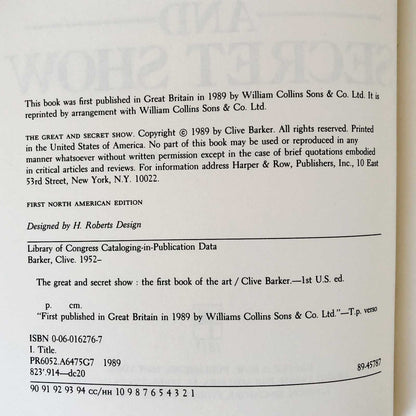 This book was first published in Great Britain in 1989 by William Collins Sons & Co. Ltd. It is reprinted by arrangement with William Collins Sons & Co. Ltd.

THE GREAT AND SECRET SHOW. Copyright © 1989 by Clive Barker. All rights reserved. Printed in the United States of America. No part of this book may be used or reproduced in any manner whatsoever without written permission except in the case of brief quotations embodied in critical articles and reviews. For information address Harper & Row, Publishers, Inc., 10 East 53rd Street, New York, N.Y. 10022.

FIRST NORTH AMERICAN EDITION

Designed by H. Roberts Design

Library of Congress Cataloging-in-Publication Data
Barker, Clive. 1952–

The great and secret show : the first book of the art / Clive Barker.—1st U.S. ed.

p. cm.
"First published in Great Britain in 1989 by Williams Collins Sons & Co. Ltd."—T.p. verso

ISBN 0-06-016276-7
I. Title.
PR6052.A6475G7 1989
823'.914—dc20 89-45787

90 91 92 93 94 CC/HH 10 9 8 7 6 5 4 3 2 1